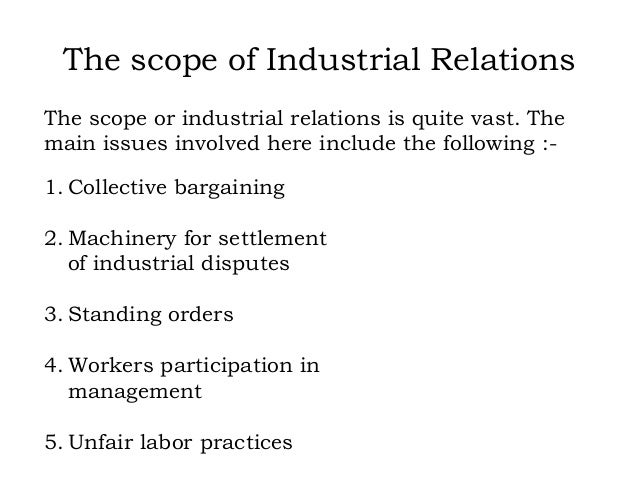 The scope of Industrial Relations

The scope or industrial relations is quite vast. The main issues involved here include the following :-

1. Collective bargaining

2. Machinery for settlement of industrial disputes

3. Standing orders

4. Workers participation in management

5. Unfair labor practices